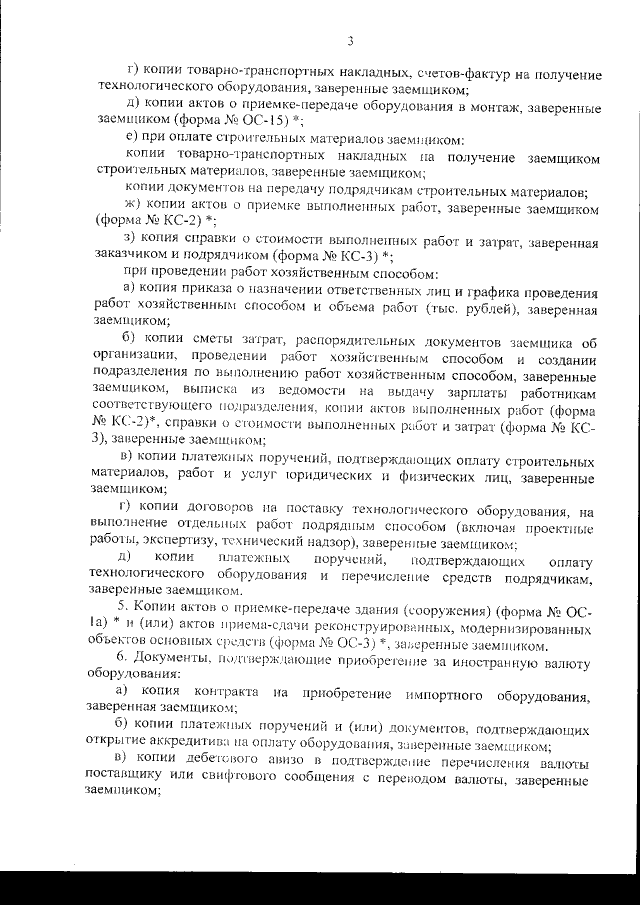 3

г) копии товарно-транспортных накладных, счетов-фактур на получение технологического оборудования, заверенные заемщиком;

д) копии актов о приемке-передаче оборудования в монтаж, заверенные заемщиком (форма № ОС-15) *;

е) при оплате строительных материалов заемщиком:

копии товарно-транспортных накладных на получение заемщиком строительных материалов, заверенные заемщиком;

копии документов на передачу подрядчикам строительных материалов;

ж) копии актов о приемке выполненных работ, заверенные заемщиком (форма № КС-2) *;

з) копия справки о стоимости выполненных работ и затрат, заверенная заказчиком и подрядчиком (форма № КС-3) *;

при проведении работ хозяйственным способом:

а) копия приказа о назначении ответственных лиц и графика проведения работ хозяйственным способом и объема работ (тыс. рублей), заверенная заемщиком;

б) копии сметы затрат, распорядительных документов заемщика об организации, проведении работ хозяйственным способом и создании подразделения по выполнению работ хозяйственным способом, заверенные заемщиком, выписка из ведомости на выдачу зарплаты работникам соответствующего подразделения, копии актов выполненных работ (форма № КС-2)*, справки о стоимости выполненных работ и затрат (форма № КС-3), заверенные заемщиком;

в) копии платежных поручений, подтверждающих оплату строительных материалов, работ и услуг юридических и физических лиц, заверенные заемщиком;

г) копии договоров на поставку технологического оборудования, на выполнение отдельных работ подрядным способом (включая проектные работы, экспертизу, технический надзор), заверенные заемщиком;

д) копии платежных поручений, подтверждающих оплату технологического оборудования и перечисление средств подрядчикам, заверенные заемщиком.

5. Копии актов о приемке-передаче здания (сооружения) (форма № ОС-1а) * и (или) актов приема-сдачи реконструированных, модернизированных объектов основных средств (форма № ОС-3) *, заверенные заемщиком.

6. Документы, подтверждающие приобретение за иностранную валюту оборудования:

а) копия контракта на приобретение импортного оборудования, заверенная заемщиком;

б) копии платежных поручений и (или) документов, подтверждающих открытие аккредитива на оплату оборудования, заверенные заемщиком;

в) копии дебетового авизо в подтверждение перечисления валюты поставщику или свифтового сообщения с переводом валюты, заверенные заемщиком;